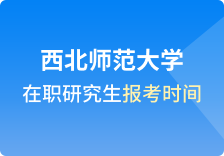 西北师范大学
在职研究生报考时间